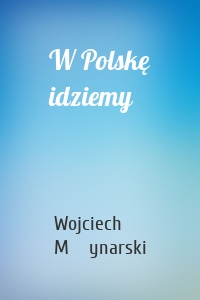 W Polskę idziemy

Wojciech M ynarski